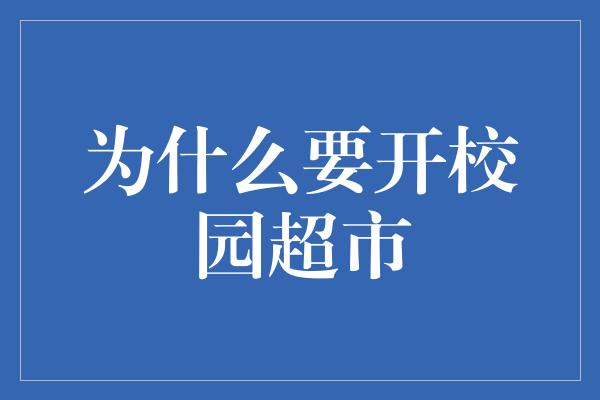 为什么要开校园超市